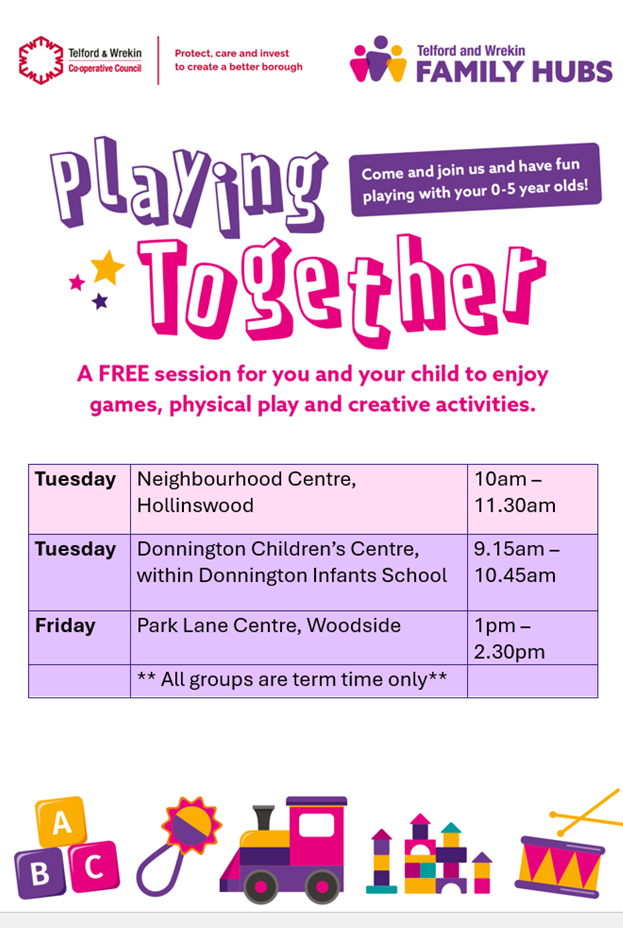 Telford & Wrekin
Co-operative Council

Protect, care and invest
to create a better borough

Telford and Wrekin
FAMILY HUBS

Playing Together

Come and join us and have fun playing with your 0-5 year olds!

A FREE session for you and your child to enjoy games, physical play and creative activities.

| Tuesday | Neighbourhood Centre, Hollinswood | 10am – 11.30am |
|---|---|---|
| Tuesday | Donnington Children's Centre, within Donnington Infants School | 9.15am – 10.45am |
| Friday | Park Lane Centre, Woodside | 1pm – 2.30pm |
| | ** All groups are term time only** | |

A
B C